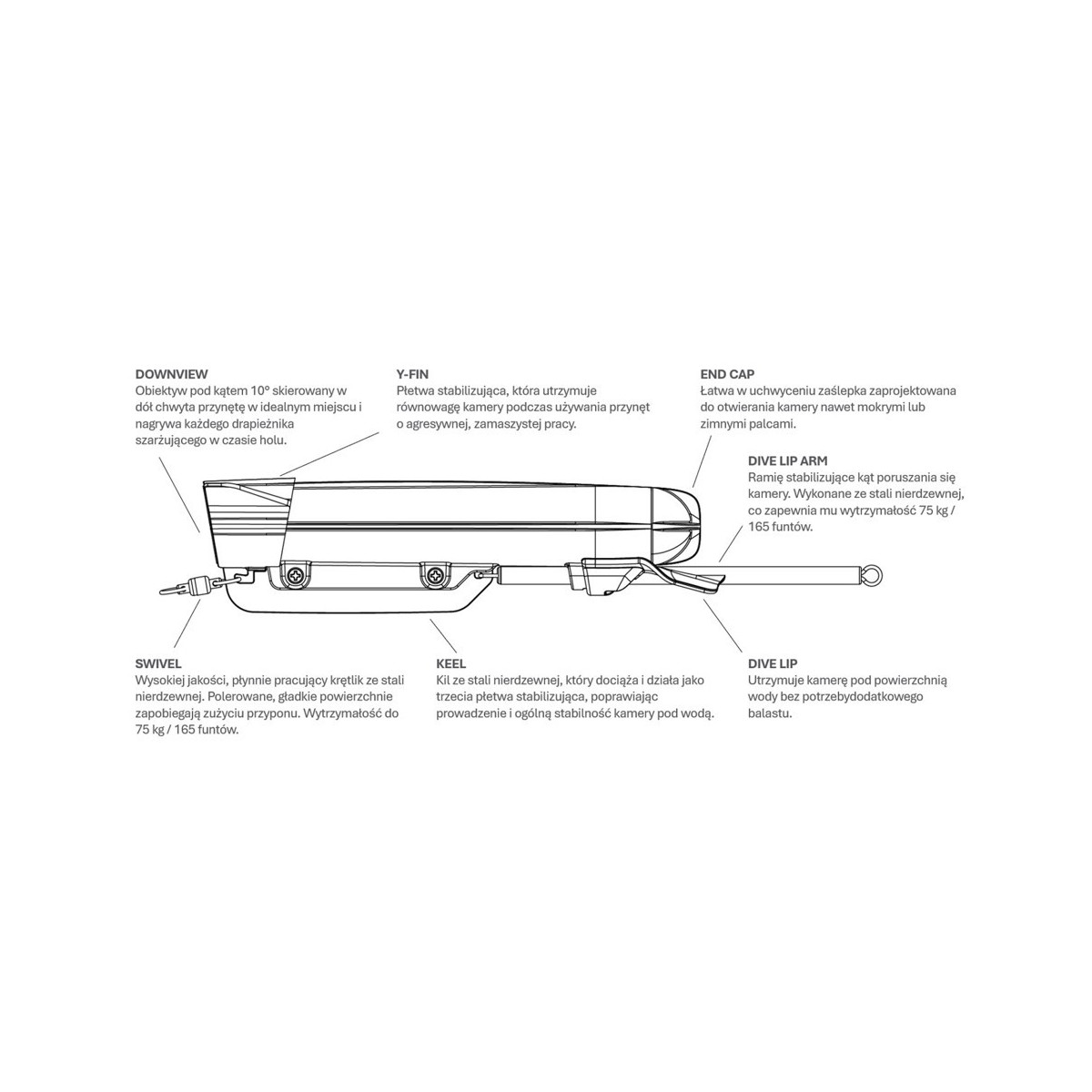 DOWNVIEW
Obiektyw pod kątem 10° skierowany w dół chwyta przynętę w idealnym miejscu i nagrywa każdego drapieżnika szarżującego w czasie holu.

Y-FIN
Płetwa stabilizująca, która utrzymuje równowagę kamery podczas używania przynęt o agresywnej, zamaszystej pracy.

END CAP
Łatwa w uchwyceniu zaślepka zaprojektowana do otwierania kamery nawet mokrymi lub zimnymi palcami.

DIVE LIP ARM
Ramię stabilizujące kąt poruszania się kamery. Wykonane ze stali nierdzewnej, co zapewnia mu wytrzymałość 75 kg / 165 funtów.

SWIVEL
Wysokiej jakości, płynnie pracujący krętlik ze stali nierdzewnej. Polerowane, gładkie powierzchnie zapobiegają zużyciu przyponu. Wytrzymałość do 75 kg / 165 funtów.

KEEL
Kil ze stali nierdzewnej, który dociąża i działa jako trzecia płetwa stabilizująca, poprawiając prowadzenie i ogólną stabilność kamery pod wodą.

DIVE LIP
Utrzymuje kamerę pod powierzchnią wody bez potrzebydodatkowego balastu.